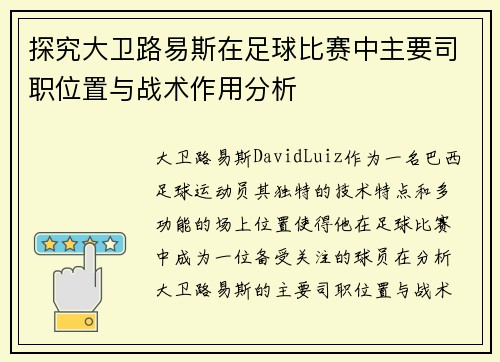 探究大卫路易斯在足球比赛中主要司职位置与战术作用分析

大卫路易斯DavidLuiz作为一名巴西足球运动员其独特的技术特点和多功能的场上位置使得他在足球比赛中成为一位备受关注的球员在分析大卫路易斯的主要司职位置与战术